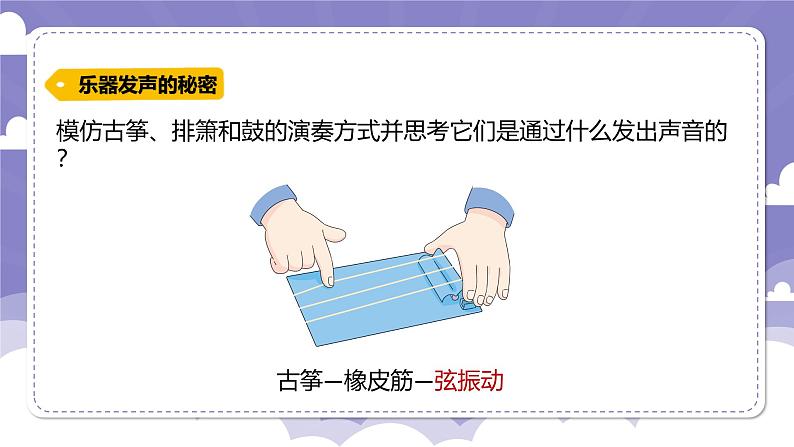 乐器发声的秘密

模仿古筝、排箫和鼓的演奏方式并思考它们是通过什么发出声音的？

古筝—橡皮筋—弦振动